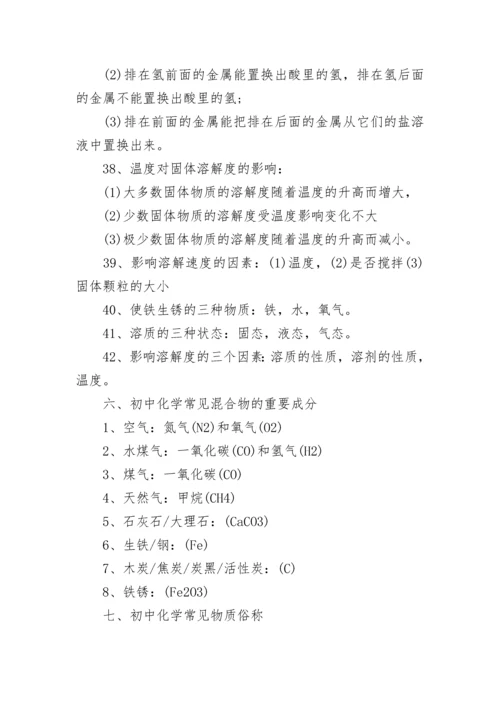 (2)排在氢前面的金属能置换出酸里的氢，排在氢后面的金属不能置换出酸里的氢;

(3)排在前面的金属能把排在后面的金属从它们的盐溶液中置换出来。

38、温度对固体溶解度的影响：

(1)大多数固体物质的溶解度随着温度的升高而增大，

(2)少数固体物质的溶解度受温度影响变化不大

(3)极少数固体物质的溶解度随着温度的升高而减小。

39、影响溶解速度的因素：(1)温度，(2)是否搅拌(3)固体颗粒的大小

40、使铁生锈的三种物质：铁，水，氧气。

41、溶质的三种状态：固态，液态，气态。

42、影响溶解度的三个因素：溶质的性质，溶剂的性质，温度。

六、初中化学常见混合物的重要成分

1、空气：氮气(N2)和氧气(O2)

2、水煤气：一氧化碳(CO)和氢气(H2)

3、煤气：一氧化碳(CO)

4、天然气：甲烷(CH4)

5、石灰石/大理石：(CaCO3)

6、生铁/钢：(Fe)

7、木炭/焦炭/炭黑/活性炭：(C)

8、铁锈：(Fe2O3)

七、初中化学常见物质俗称